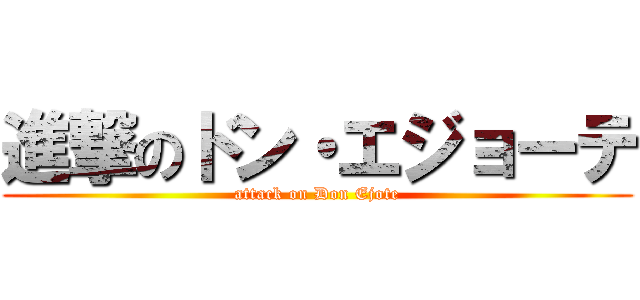 進撃のドン・エジョーテ
attack on Don Ejote